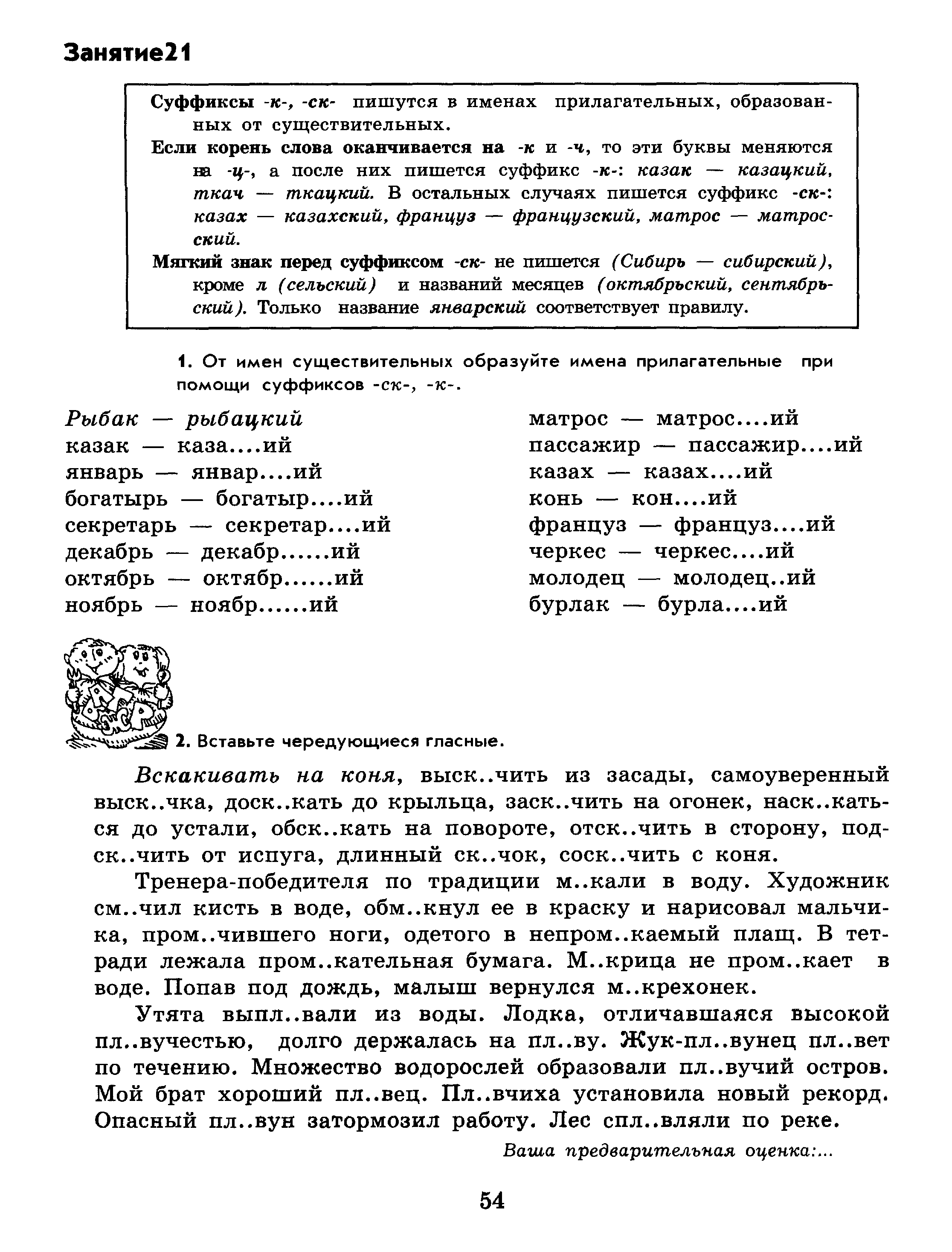 Занятие21

Суффиксы -к-, -ск- пишутся в именах прилагательных, образованных от существительных.
Если корень слова оканчивается на -к и -ч, то эти буквы меняются на -ц-, а после них пишется суффикс -к-: казак — казацкий, ткач — ткацкий. В остальных случаях пишется суффикс -ск-: казах — казахский, француз — французский, матрос — матросский.
Мягкий знак перед суффиксом -ск- не пишется (Сибирь — сибирский), кроме л (сельский) и названий месяцев (октябрьский, сентябрьский). Только название январский соответствует правилу.

1. От имен существительных образуйте имена прилагательные при помощи суффиксов -ск-, -к-.

Рыбак — рыбацкий
казак — каза....ий
январь — январ....ий
богатырь — богатыр....ий
секретарь — секретар....ий
декабрь — декабр......ий
октябрь — октябр......ий
ноябрь — ноябр......ий

матрос — матрос....ий
пассажир — пассажир....ий
казах — казах....ий
конь — кон....ий
француз — француз....ий
черкес — черкес....ий
молодец — молодец..ий
бурлак — бурла....ий

2. Вставьте чередующиеся гласные.

Вскакивать на коня, выск..чить из засады, самоуверенный выск..чка, доск..кать до крыльца, заск..чить на огонек, наск..каться до устали, обск..кать на повороте, отск..чить в сторону, подск..чить от испуга, длинный ск..чок, соск..чить с коня.

Тренера-победителя по традиции м..кали в воду. Художник см..чил кисть в воде, обм..кнул ее в краску и нарисовал мальчика, пром..чившего ноги, одетого в непром..каемый плащ. В тетради лежала пром..кательная бумага. М..крица не пром..кает в воде. Попав под дождь, малыш вернулся м..крехонек.

Утята выпл..вали из воды. Лодка, отличавшаяся высокой пл..вучестью, долго держалась на пл..ву. Жук-пл..вунец пл..вет по течению. Множество водорослей образовали пл..вучий остров. Мой брат хороший пл..вец. Пл..вчиха установила новый рекорд. Опасный пл..вун затормозил работу. Лес спл..вляли по реке.

Ваша предварительная оценка:...

54